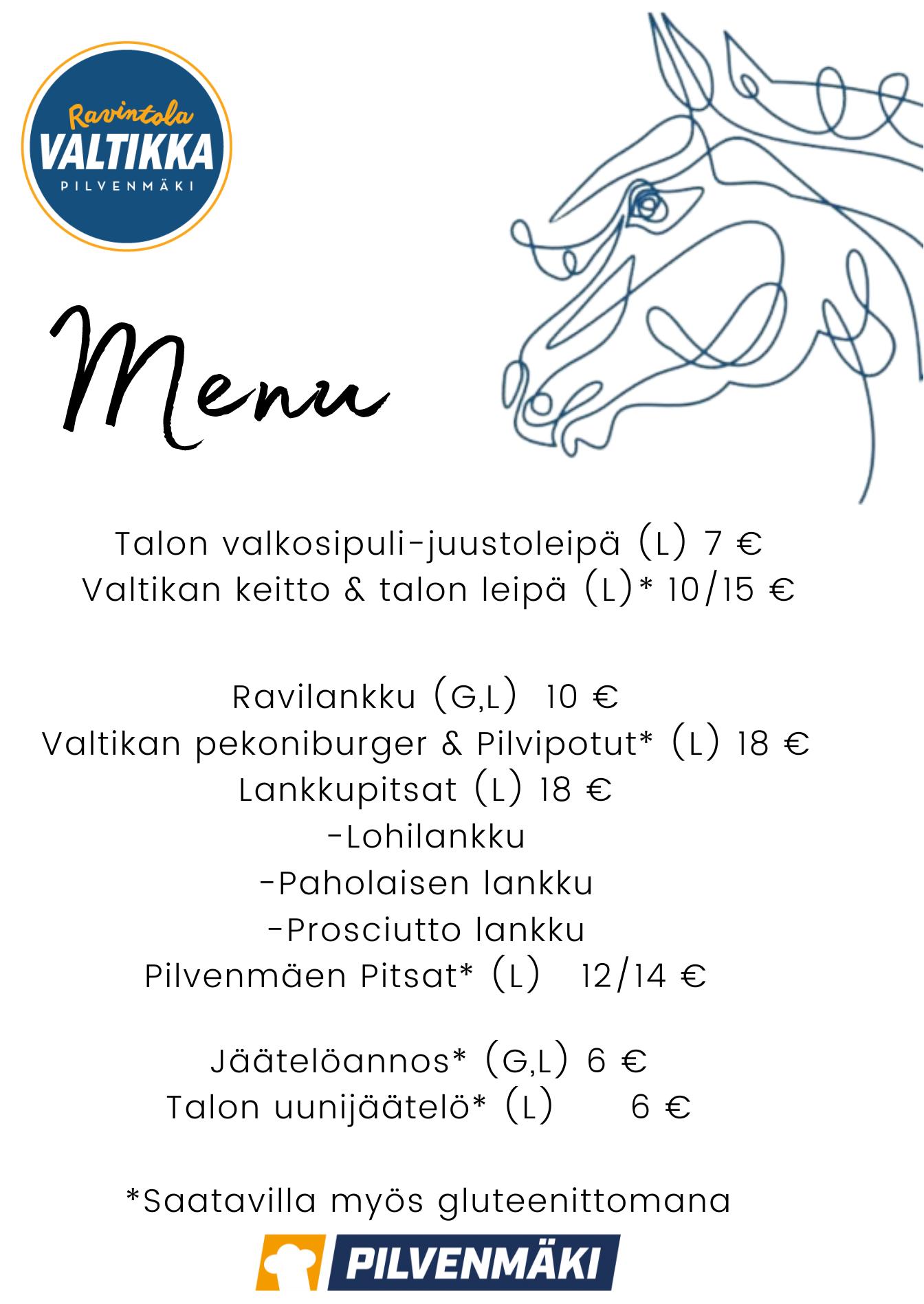 Ravintola
VALTIKKA
PILVENMÄKI

Menu

Talon valkosipuli-juustoleipä (L) 7 €
Valtikan keitto & talon leipä (L)* 10/15 €

Ravilankku (G,L) 10 €
Valtikan pekoniburger & Pilvipotut* (L) 18 €
Lankkupitsat (L) 18 €
-Lohilankku
-Paholaisen lankku
-Prosciutto lankku
Pilvenmäen Pitsat* (L) 12/14 €

Jäätelöannos* (G,L) 6 €
Talon uunijäätelö* (L) 6 €

*Saatavilla myös gluteenittomana

PILVENMÄKI